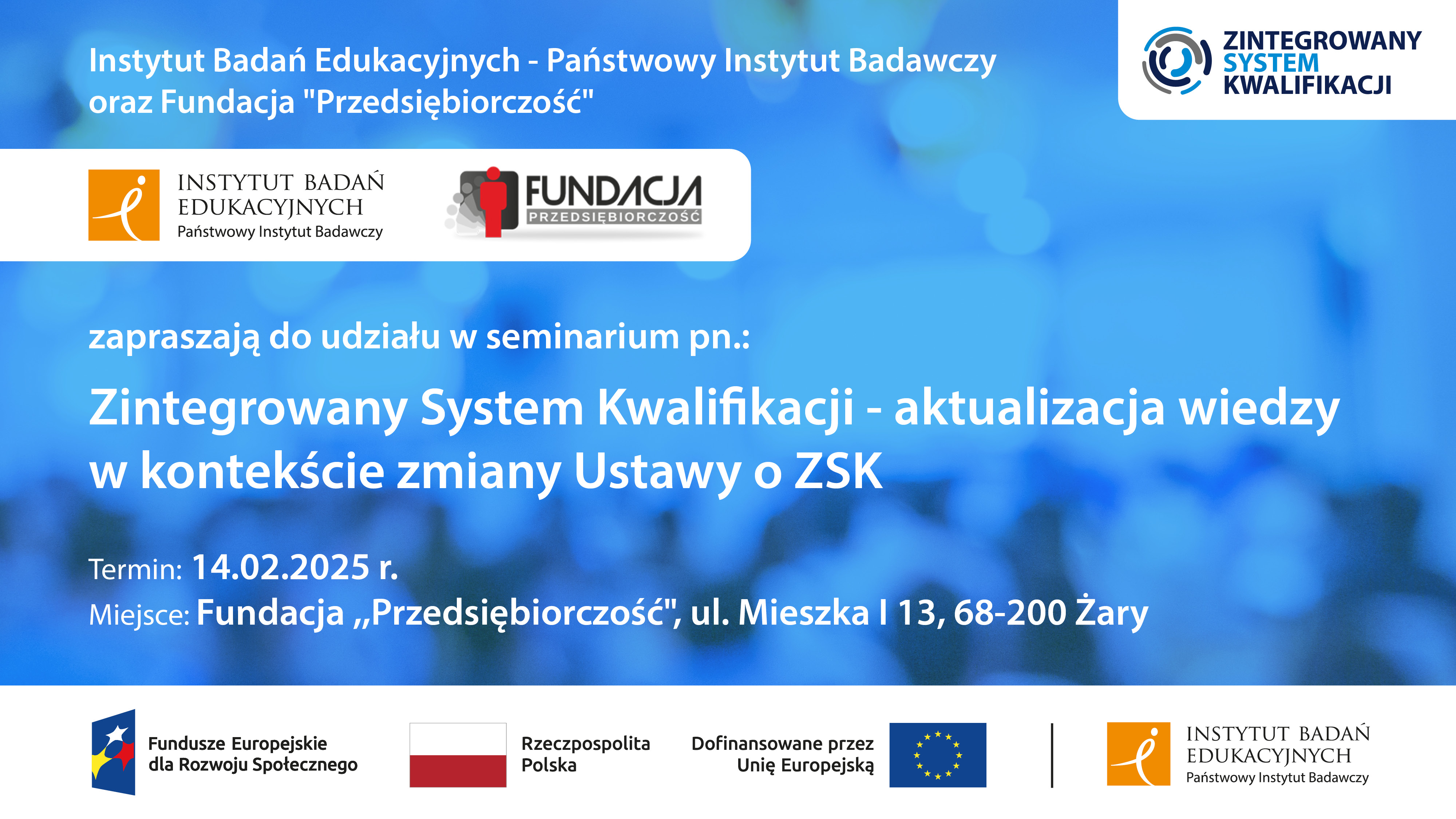 Instytut Badań Edukacyjnych - Państwowy Instytut Badawczy oraz Fundacja "Przedsiębiorczość"

ZINTEGROWANY
SYSTEM
KWALIFIKACJI

INSTYTUT BADAŃ
EDUKACYJNYCH
Państwowy Instytut Badawczy

FUNDACJA
PRZEDSIĘBIORCZOŚĆ

zapraszają do udziału w seminarium pn.:

Zintegrowany System Kwalifikacji - aktualizacja wiedzy w kontekście zmiany Ustawy o ZSK

Termin: 14.02.2025 r.
Miejsce: Fundacja „Przedsiębiorczość", ul. Mieszka I 13, 68-200 Żary

Fundusze Europejskie
dla Rozwoju Społecznego

Rzeczpospolita
Polska

Dofinansowane przez
Unię Europejską

INSTYTUT BADAŃ
EDUKACYJNYCH
Państwowy Instytut Badawczy